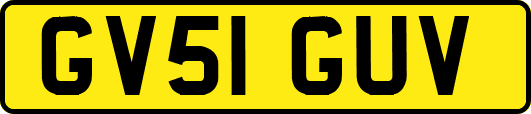 GV51 GUV